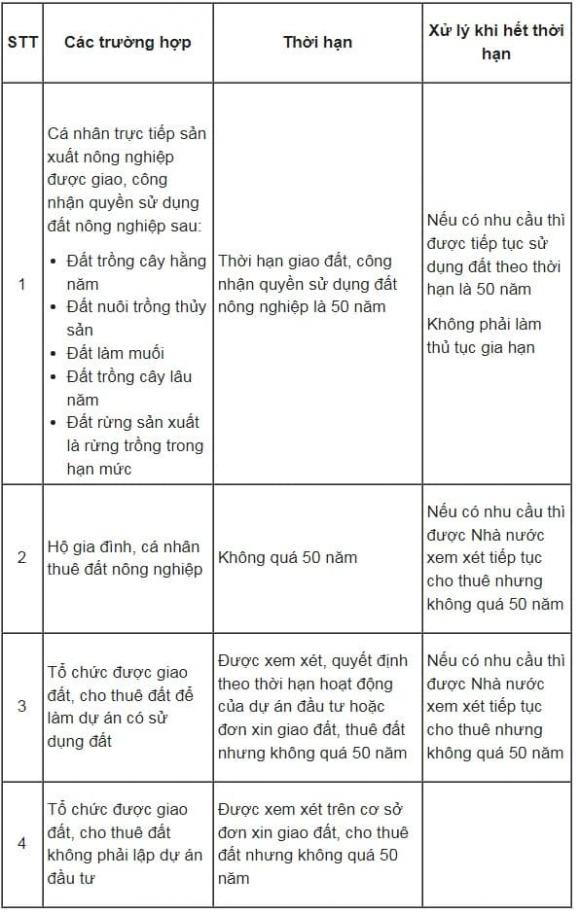 | STT | Các trường hợp | Thời hạn | Xử lý khi hết thời hạn |
|---|---|---|---|
| 1 | Cá nhân trực tiếp sản xuất nông nghiệp được giao, công nhận quyền sử dụng đất nông nghiệp sau: • Đất trồng cây hằng năm • Đất nuôi trồng thủy sản • Đất làm muối • Đất trồng cây lâu năm • Đất rừng sản xuất là rừng trồng trong hạn mức | Thời hạn giao đất, công nhận quyền sử dụng đất nông nghiệp là 50 năm | Nếu có nhu cầu thì được tiếp tục sử dụng đất theo thời hạn là 50 năm Không phải làm thủ tục gia hạn |
| 2 | Hộ gia đình, cá nhân thuê đất nông nghiệp | Không quá 50 năm | Nếu có nhu cầu thì được Nhà nước xem xét tiếp tục cho thuê nhưng không quá 50 năm |
| 3 | Tổ chức được giao đất, cho thuê đất để làm dự án có sử dụng đất | Được xem xét, quyết định theo thời hạn hoạt động của dự án đầu tư hoặc đơn xin giao đất, thuê đất nhưng không quá 50 năm | Nếu có nhu cầu thì được Nhà nước xem xét tiếp tục cho thuê nhưng không quá 50 năm |
| 4 | Tổ chức được giao đất, cho thuê đất không phải lập dự án đầu tư | Được xem xét trên cơ sở đơn xin giao đất, cho thuê đất nhưng không quá 50 năm | |